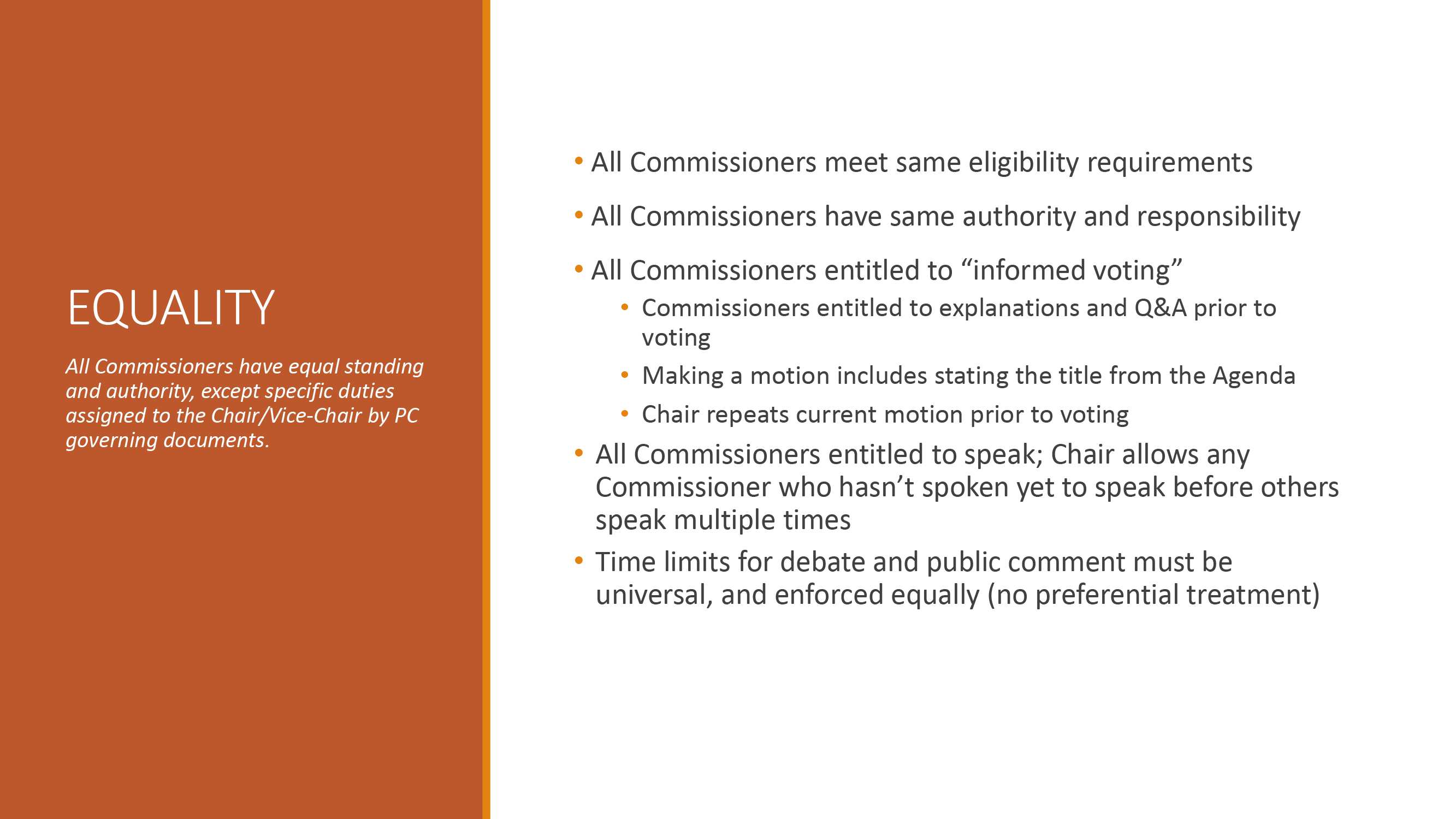 EQUALITY

All Commissioners have equal standing and authority, except specific duties assigned to the Chair/Vice-Chair by PC governing documents.

• All Commissioners meet same eligibility requirements

• All Commissioners have same authority and responsibility

• All Commissioners entitled to “informed voting”
  • Commissioners entitled to explanations and Q&A prior to voting
  • Making a motion includes stating the title from the Agenda
  • Chair repeats current motion prior to voting

• All Commissioners entitled to speak; Chair allows any Commissioner who hasn’t spoken yet to speak before others speak multiple times

• Time limits for debate and public comment must be universal, and enforced equally (no preferential treatment)